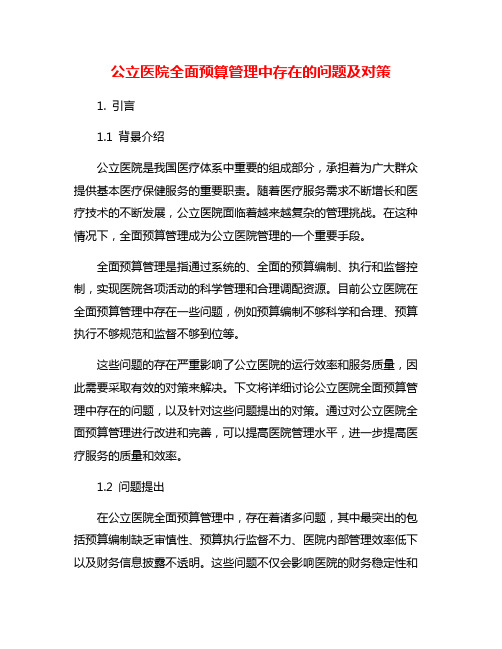 公立医院全面预算管理中存在的问题及对策

1. 引言

1.1 背景介绍

公立医院是我国医疗体系中重要的组成部分，承担着为广大群众提供基本医疗保健服务的重要职责。随着医疗服务需求不断增长和医疗技术的不断发展，公立医院面临着越来越复杂的管理挑战。在这种情况下，全面预算管理成为公立医院管理的一个重要手段。

全面预算管理是指通过系统的、全面的预算编制、执行和监督控制，实现医院各项活动的科学管理和合理调配资源。目前公立医院在全面预算管理中存在一些问题，例如预算编制不够科学和合理、预算执行不够规范和监督不够到位等。

这些问题的存在严重影响了公立医院的运行效率和服务质量，因此需要采取有效的对策来解决。下文将详细讨论公立医院全面预算管理中存在的问题，以及针对这些问题提出的对策。通过对公立医院全面预算管理进行改进和完善，可以提高医院管理水平，进一步提高医疗服务的质量和效率。

1.2 问题提出

在公立医院全面预算管理中，存在着诸多问题，其中最突出的包括预算编制缺乏审慎性、预算执行监督不力、医院内部管理效率低下以及财务信息披露不透明。这些问题不仅会影响医院的财务稳定性和